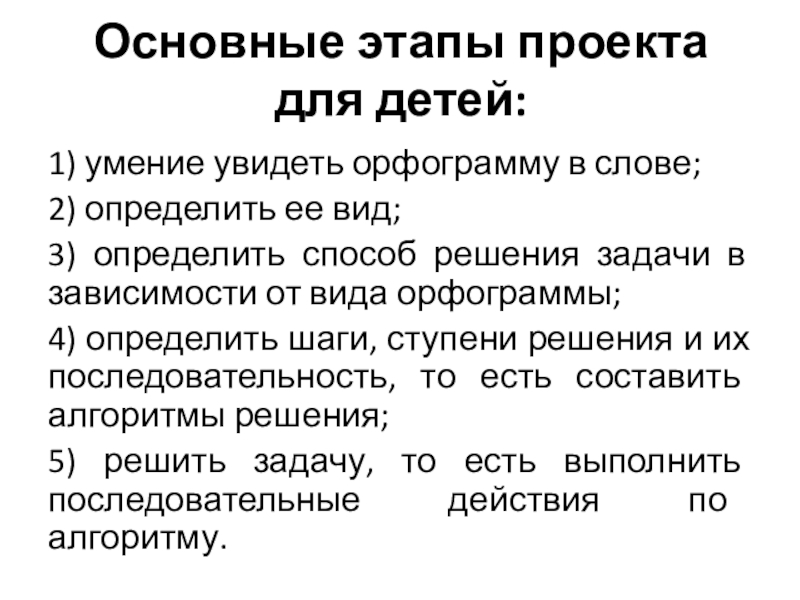 Основные этапы проекта для детей:

1) умение увидеть орфограмму в слове;

2) определить ее вид;

3) определить способ решения задачи в зависимости от вида орфограммы;

4) определить шаги, ступени решения и их последовательность, то есть составить алгоритмы решения;

5) решить задачу, то есть выполнить последовательные действия по алгоритму.